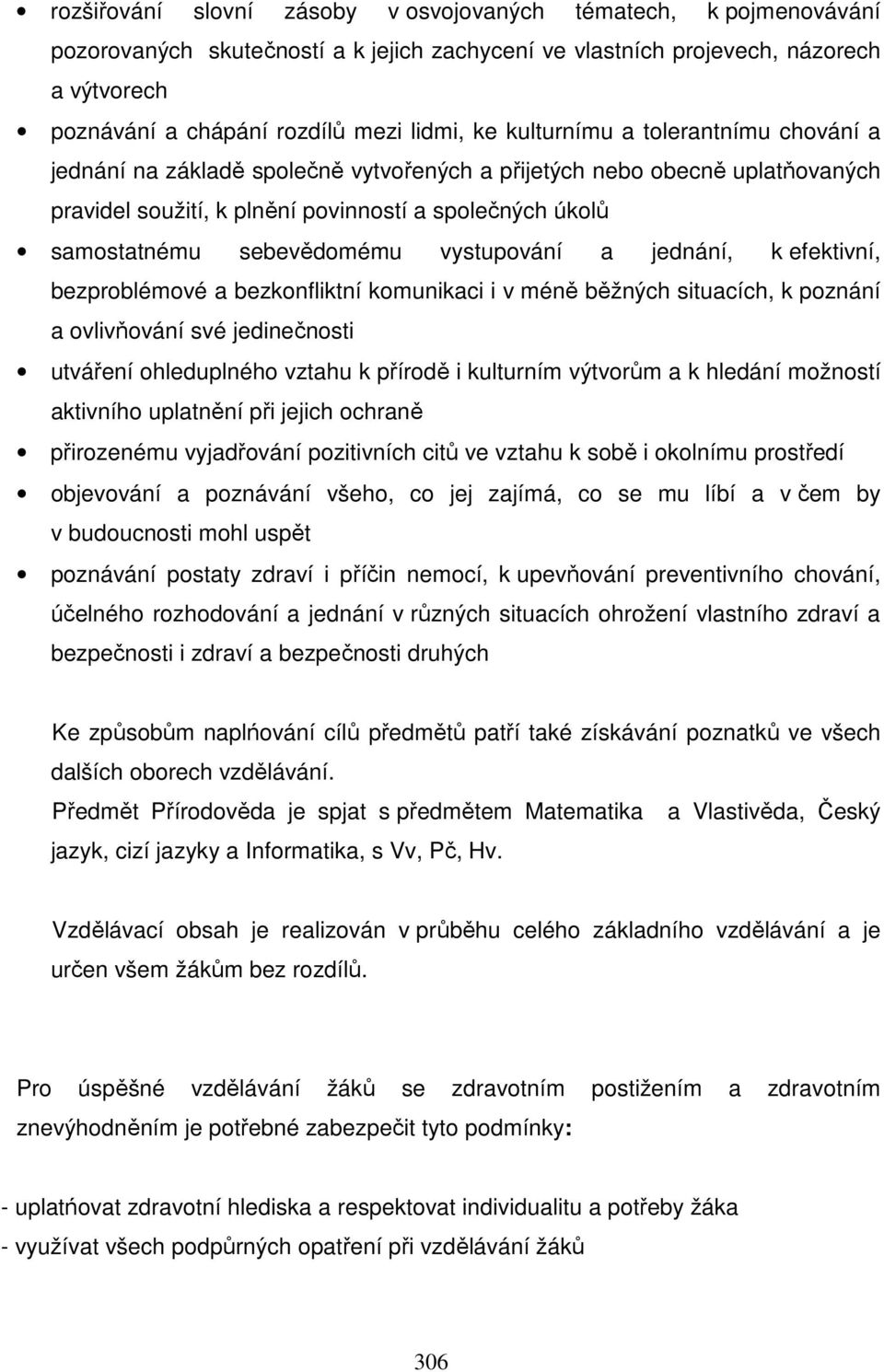 • rozšiřování slovní zásoby v osvojovaných tématech, k pojmenovávání pozorovaných skutečností a k jejich zachycení ve vlastních projevech, názorech a výtvorech
• poznávání a chápání rozdílů mezi lidmi, ke kulturnímu a tolerantnímu chování a jednání na základě společně vytvořených a přijetých nebo obecně uplatňovaných pravidel soužití, k plnění povinností a společných úkolů
• samostatnému sebevědomému vystupování a jednání, k efektivní, bezproblémové a bezkonfliktní komunikaci i v méně běžných situacích, k poznání a ovlivňování své jedinečnosti
• utváření ohleduplného vztahu k přírodě i kulturním výtvorům a k hledání možností aktivního uplatnění při jejich ochraně
• přirozenému vyjadřování pozitivních citů ve vztahu k sobě i okolnímu prostředí
• objevování a poznávání všeho, co jej zajímá, co se mu líbí a v čem by v budoucnosti mohl uspět
• poznávání postaty zdraví i příčin nemocí, k upevňování preventivního chování, účelného rozhodování a jednání v různých situacích ohrožení vlastního zdraví a bezpečnosti i zdraví a bezpečnosti druhých

Ke způsobům naplńování cílů předmětů patří také získávání poznatků ve všech dalších oborech vzdělávání.
Předmět Přírodověda je spjat s předmětem Matematika a Vlastivěda, Český jazyk, cizí jazyky a Informatika, s Vv, Pč, Hv.

Vzdělávací obsah je realizován v průběhu celého základního vzdělávání a je určen všem žákům bez rozdílů.

Pro úspěšné vzdělávání žáků se zdravotním postižením a zdravotním znevýhodněním je potřebné zabezpečit tyto podmínky:

- uplatńovat zdravotní hlediska a respektovat individualitu a potřeby žáka
- využívat všech podpůrných opatření při vzdělávání žáků

306